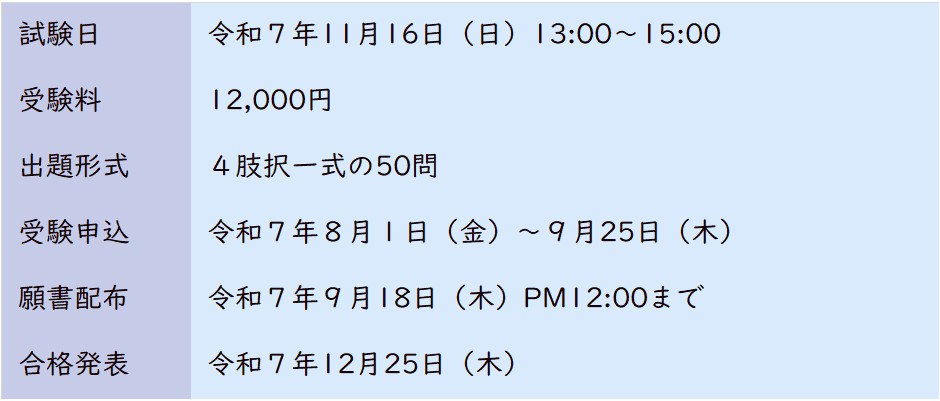 | 試験日 | 令和７年11月16日（日）13:00～15:00 |
|---|---|
| 受験料 | 12,000円 |
| 出題形式 | ４肢択一式の50問 |
| 受験申込 | 令和７年８月１日（金）～９月25日（木） |
| 願書配布 | 令和７年９月18日（木）PM12:00まで |
| 合格発表 | 令和７年12月25日（木） |